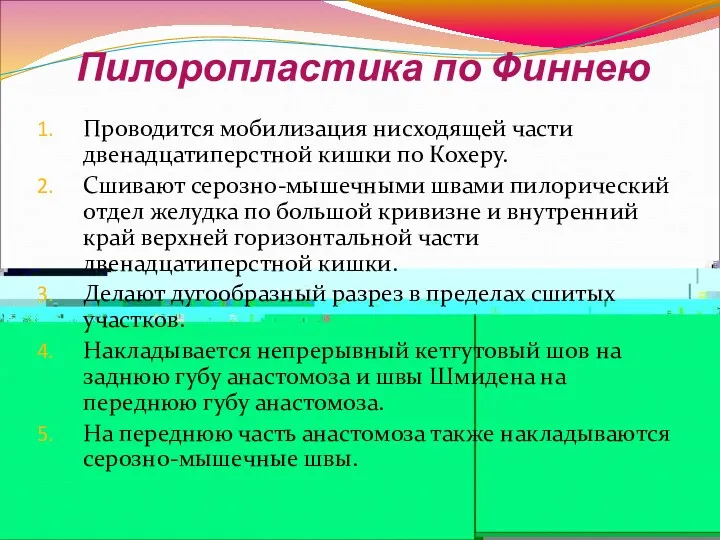 Пилоропластика по Финнею

1. Проводится мобилизация нисходящей части двенадцатиперстной кишки по Кохеру.
2. Сшивают серозно-мышечными швами пилорический отдел желудка по большой кривизне и внутренний край верхней горизонтальной части двенадцатиперстной кишки.
3. Делают дугообразный разрез в пределах сшитых участков.
4. Накладывается непрерывный кетгутовый шов на заднюю губу анастомоза и швы Шмидена на переднюю губу анастомоза.
5. На переднюю часть анастомоза также накладываются серозно-мышечные швы.